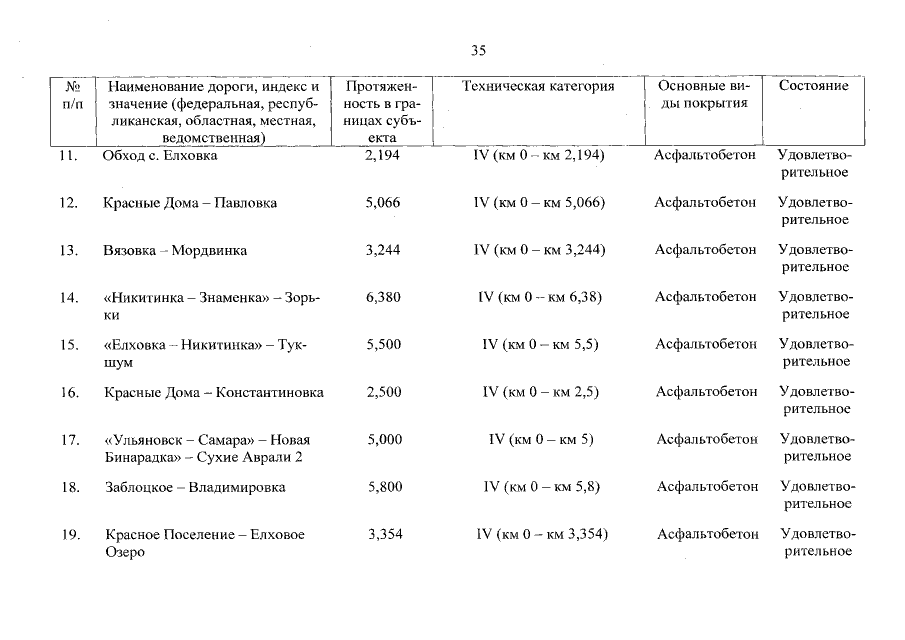 35

| № п/п | Наименование дороги, индекс и значение (федеральная, республиканская, областная, местная, ведомственная) | Протяженность в границах субъекта | Техническая категория | Основные виды покрытия | Состояние |
|---|---|---|---|---|---|
| 11. | Обход с. Елховка | 2,194 | IV (км 0 – км 2,194) | Асфальтобетон | Удовлетворительное |
| 12. | Красные Дома – Павловка | 5,066 | IV (км 0 – км 5,066) | Асфальтобетон | Удовлетворительное |
| 13. | Вязовка – Мордвинка | 3,244 | IV (км 0 – км 3,244) | Асфальтобетон | Удовлетворительное |
| 14. | «Никитинка – Знаменка» – Зорьки | 6,380 | IV (км 0 – км 6,38) | Асфальтобетон | Удовлетворительное |
| 15. | «Елховка – Никитинка» – Тукшум | 5,500 | IV (км 0 – км 5,5) | Асфальтобетон | Удовлетворительное |
| 16. | Красные Дома – Константиновка | 2,500 | IV (км 0 – км 2,5) | Асфальтобетон | Удовлетворительное |
| 17. | «Ульяновск – Самара» – Новая Бинарадка» – Сухие Аврали 2 | 5,000 | IV (км 0 – км 5) | Асфальтобетон | Удовлетворительное |
| 18. | Заблоцкое – Владимировка | 5,800 | IV (км 0 – км 5,8) | Асфальтобетон | Удовлетворительное |
| 19. | Красное Поселение – Елховое Озеро | 3,354 | IV (км 0 – км 3,354) | Асфальтобетон | Удовлетворительное |